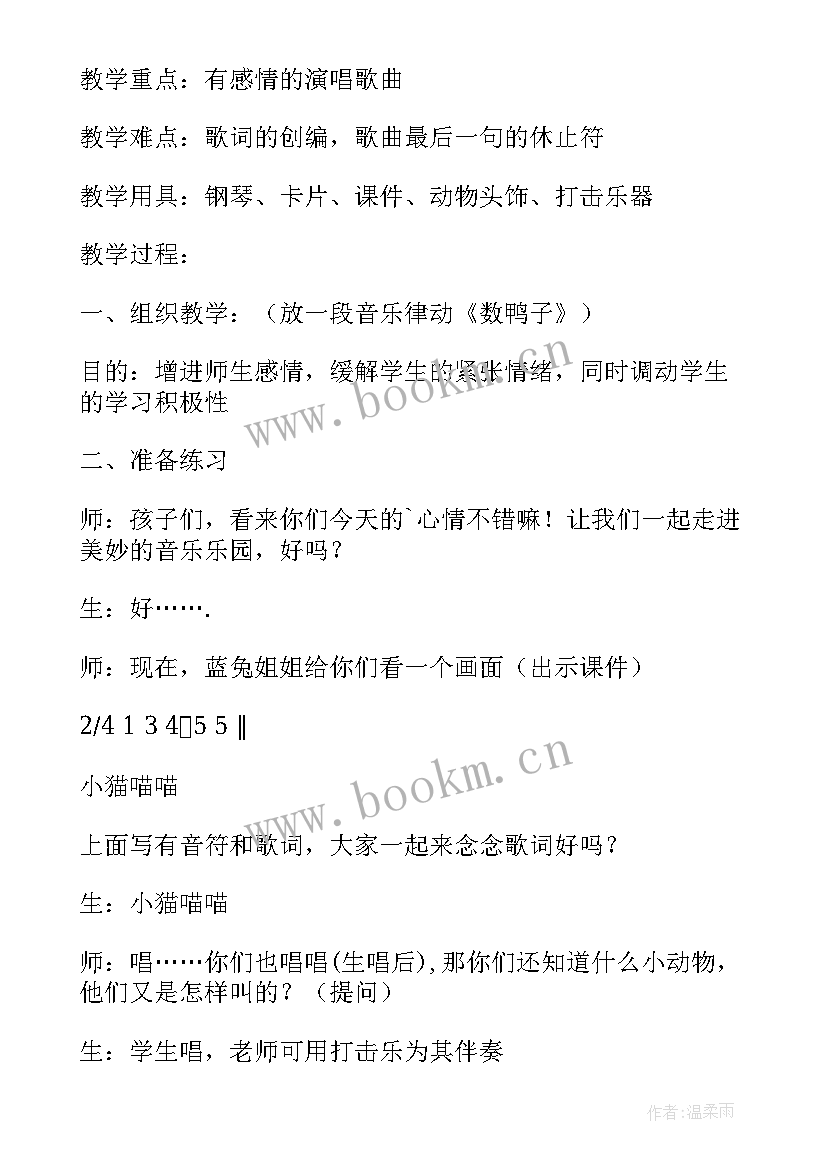 教学重点：有感情的演唱歌曲

教学难点：歌词的创编，歌曲最后一句的休止符

教学用具：钢琴、卡片、课件、动物头饰、打击乐器

教学过程：

一、组织教学：（放一段音乐律动《数鸭子》）

目的：增进师生感情，缓解学生的紧张情绪，同时调动学生的学习积极性

二、准备练习

师：孩子们，看来你们今天的`心情不错嘛！让我们一起走进美妙的音乐乐园，好吗？

生：好…….

师：现在，蓝兔姐姐给你们看一个画面（出示课件）

2/4 1 3 4▯5 5 ‖

小猫喵喵

上面写有音符和歌词，大家一起来念念歌词好吗？

生：小猫喵喵

师：唱……你们也唱唱(生唱后),那你们还知道什么小动物，他们又是怎样叫的？（提问）

生：学生唱，老师可用打击乐为其伴奏

www.bookm.cn

www.bookm.cn

作者：温柔雨